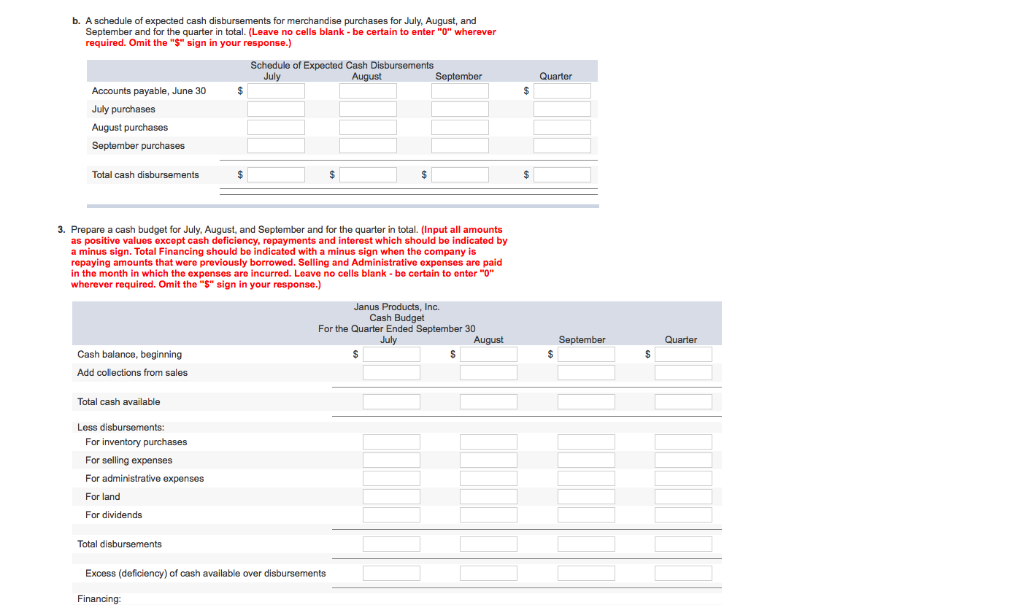 b. A schedule of expected cash disbursements for merchandise purchases for July, August, and September and for the quarter in total. (Leave no cells blank - be certain to enter "0" wherever required. Omit the "$" sign in your response.)

Schedule of Expected Cash Disbursements

| | July | August | September | Quarter |
|---|---|---|---|---|
| Accounts payable, June 30 | $ | | | $ |
| July purchases | | | | |
| August purchases | | | | |
| September purchases | | | | |
| Total cash disbursements | $ | $ | $ | $ |

3. Prepare a cash budget for July, August, and September and for the quarter in total. (Input all amounts as positive values except cash deficiency, repayments and interest which should be indicated by a minus sign. Total Financing should be indicated with a minus sign when the company is repaying amounts that were previously borrowed. Selling and Administrative expenses are paid in the month in which the expenses are incurred. Leave no cells blank - be certain to enter "0" wherever required. Omit the "$" sign in your response.)

Janus Products, Inc.
Cash Budget
For the Quarter Ended September 30

| | July | August | September | Quarter |
|---|---|---|---|---|
| Cash balance, beginning | $ | $ | $ | $ |
| Add collections from sales | | | | |
| Total cash available | | | | |
| Less disbursements: | | | | |
| For inventory purchases | | | | |
| For selling expenses | | | | |
| For administrative expenses | | | | |
| For land | | | | |
| For dividends | | | | |
| Total disbursements | | | | |
| Excess (deficiency) of cash available over disbursements | | | | |
| Financing: | | | | |